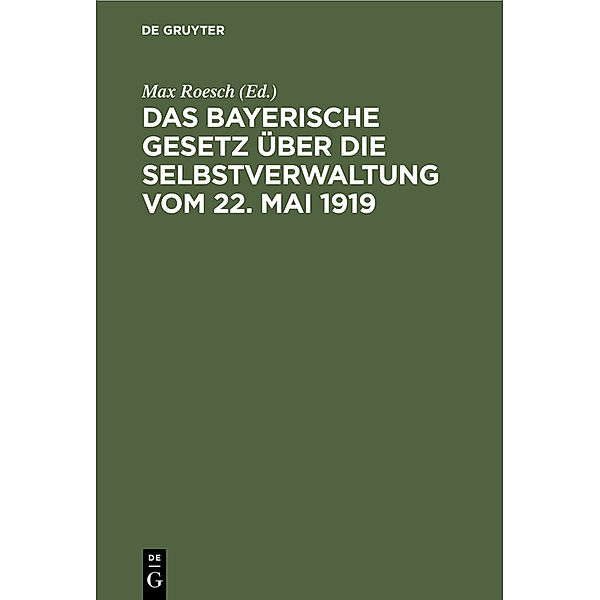 DE GRUYTER

Max Roesch (Ed.)

DAS BAYERISCHE GESETZ ÜBER DIE SELBSTVERWALTUNG VOM 22. MAI 1919

DE
G